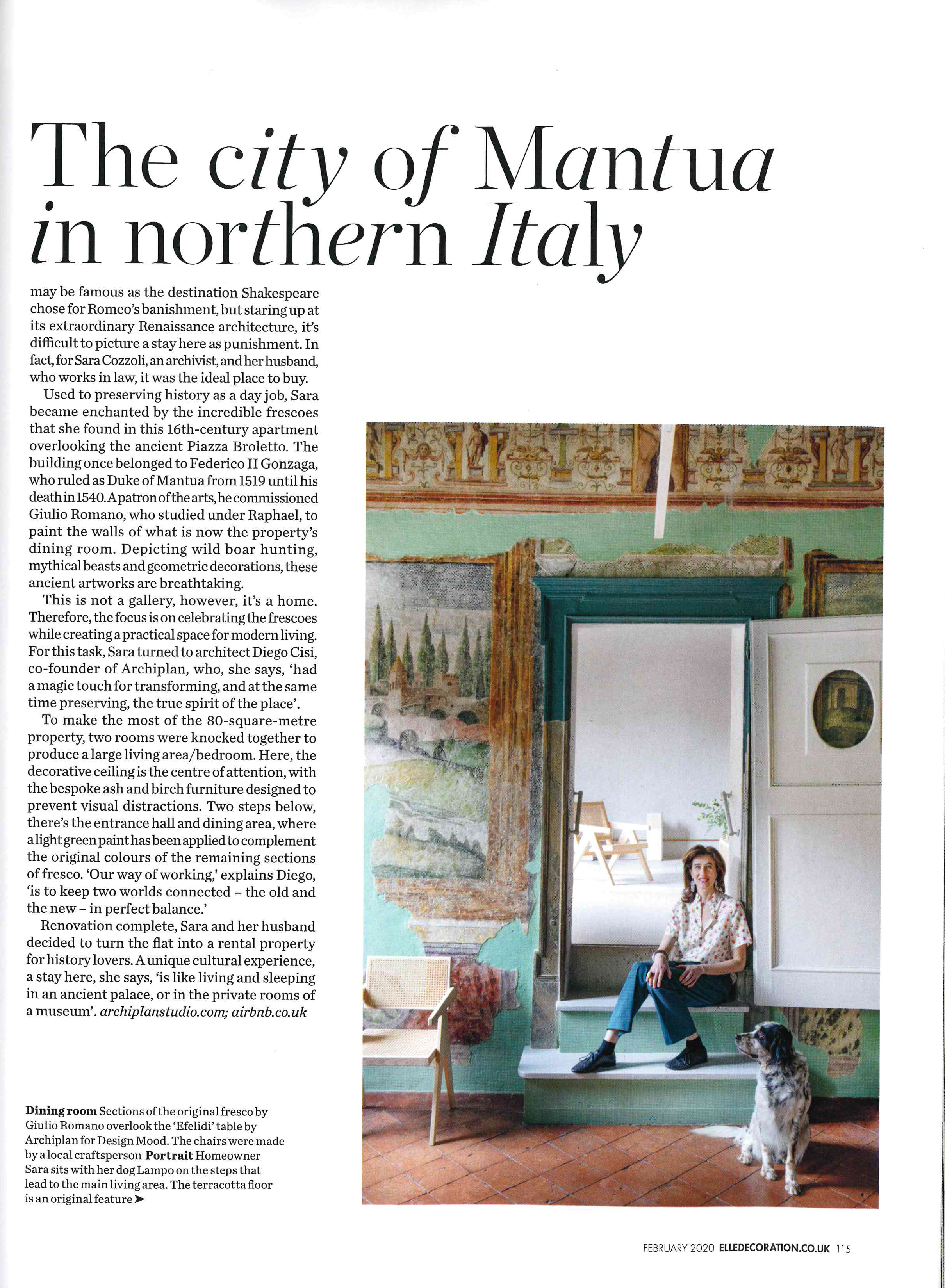 The city of Mantua in northern Italy

may be famous as the destination Shakespeare chose for Romeo's banishment, but staring up at its extraordinary Renaissance architecture, it's difficult to picture a stay here as punishment. In fact, for Sara Cozzoli, an archivist, and her husband, who works in law, it was the ideal place to buy.

Used to preserving history as a day job, Sara became enchanted by the incredible frescoes that she found in this 16th-century apartment overlooking the ancient Piazza Broletto. The building once belonged to Federico II Gonzaga, who ruled as Duke of Mantua from 1519 until his death in 1540. A patron of the arts, he commissioned Giulio Romano, who studied under Raphael, to paint the walls of what is now the property's dining room. Depicting wild boar hunting, mythical beasts and geometric decorations, these ancient artworks are breathtaking.

This is not a gallery, however, it's a home. Therefore, the focus is on celebrating the frescoes while creating a practical space for modern living. For this task, Sara turned to architect Diego Cisi, co-founder of Archiplan, who, she says, 'had a magic touch for transforming, and at the same time preserving, the true spirit of the place'.

To make the most of the 80-square-metre property, two rooms were knocked together to produce a large living area/bedroom. Here, the decorative ceiling is the centre of attention, with the bespoke ash and birch furniture designed to prevent visual distractions. Two steps below, there's the entrance hall and dining area, where a light green paint has been applied to complement the original colours of the remaining sections of fresco. 'Our way of working,' explains Diego, 'is to keep two worlds connected – the old and the new – in perfect balance.'

Renovation complete, Sara and her husband decided to turn the flat into a rental property for history lovers. A unique cultural experience, a stay here, she says, 'is like living and sleeping in an ancient palace, or in the private rooms of a museum'. archiplanstudio.com; airbnb.co.uk

Dining room Sections of the original fresco by Giulio Romano overlook the 'Efelidi' table by Archiplan for Design Mood. The chairs were made by a local craftsperson Portrait Homeowner Sara sits with her dog Lampo on the steps that lead to the main living area. The terracotta floor is an original feature ➤

FEBRUARY 2020 ELLEDECORATION.CO.UK 115